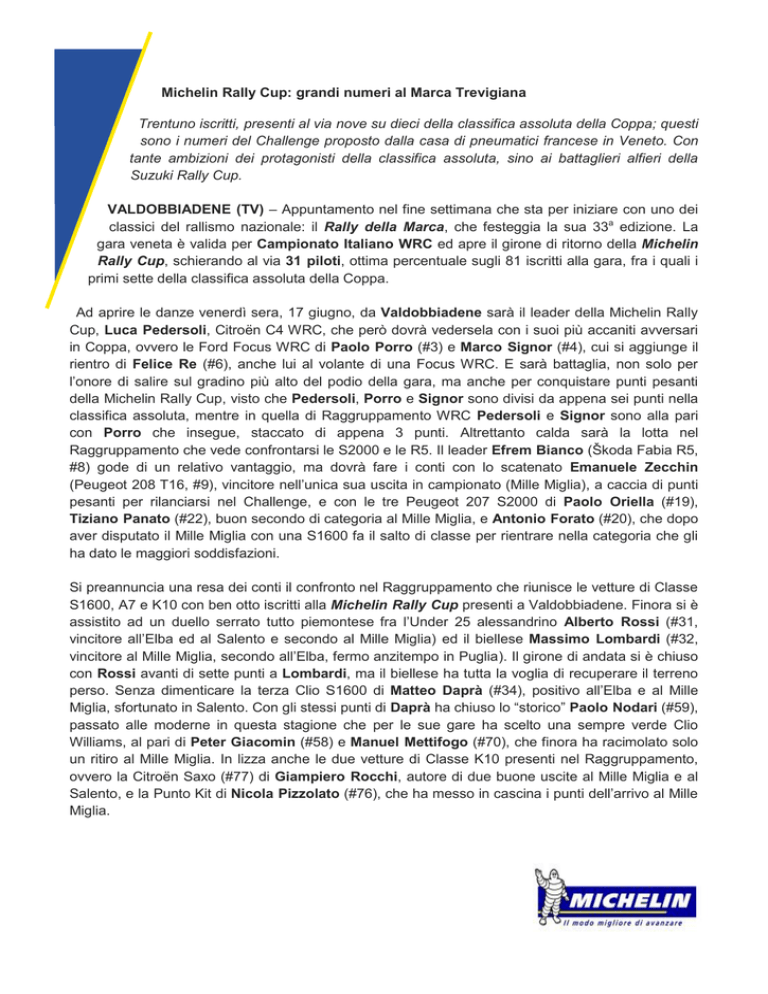 Michelin Rally Cup: grandi numeri al Marca Trevigiana

Trentuno iscritti, presenti al via nove su dieci della classifica assoluta della Coppa; questi sono i numeri del Challenge proposto dalla casa di pneumatici francese in Veneto. Con tante ambizioni dei protagonisti della classifica assoluta, sino ai battaglieri alfieri della Suzuki Rally Cup.

VALDOBBIADENE (TV) – Appuntamento nel fine settimana che sta per iniziare con uno dei classici del rallismo nazionale: il Rally della Marca, che festeggia la sua 33ª edizione. La gara veneta è valida per Campionato Italiano WRC ed apre il girone di ritorno della Michelin Rally Cup, schierando al via 31 piloti, ottima percentuale sugli 81 iscritti alla gara, fra i quali i primi sette della classifica assoluta della Coppa.

Ad aprire le danze venerdì sera, 17 giugno, da Valdobbiadene sarà il leader della Michelin Rally Cup, Luca Pedersoli, Citroën C4 WRC, che però dovrà vedersela con i suoi più accaniti avversari in Coppa, ovvero le Ford Focus WRC di Paolo Porro (#3) e Marco Signor (#4), cui si aggiunge il rientro di Felice Re (#6), anche lui al volante di una Focus WRC. E sarà battaglia, non solo per l'onore di salire sul gradino più alto del podio della gara, ma anche per conquistare punti pesanti della Michelin Rally Cup, visto che Pedersoli, Porro e Signor sono divisi da appena sei punti nella classifica assoluta, mentre in quella di Raggruppamento WRC Pedersoli e Signor sono alla pari con Porro che insegue, staccato di appena 3 punti. Altrettanto calda sarà la lotta nel Raggruppamento che vede confrontarsi le S2000 e le R5. Il leader Efrem Bianco (Škoda Fabia R5, #8) gode di un relativo vantaggio, ma dovrà fare i conti con lo scatenato Emanuele Zecchin (Peugeot 208 T16, #9), vincitore nell'unica sua uscita in campionato (Mille Miglia), a caccia di punti pesanti per rilanciarsi nel Challenge, e con le tre Peugeot 207 S2000 di Paolo Oriella (#19), Tiziano Panato (#22), buon secondo di categoria al Mille Miglia, e Antonio Forato (#20), che dopo aver disputato il Mille Miglia con una S1600 fa il salto di classe per rientrare nella categoria che gli ha dato le maggiori soddisfazioni.

Si preannuncia una resa dei conti il confronto nel Raggruppamento che riunisce le vetture di Classe S1600, A7 e K10 con ben otto iscritti alla Michelin Rally Cup presenti a Valdobbiadene. Finora si è assistito ad un duello serrato tutto piemontese fra l'Under 25 alessandrino Alberto Rossi (#31, vincitore all'Elba ed al Salento e secondo al Mille Miglia) ed il biellese Massimo Lombardi (#32, vincitore al Mille Miglia, secondo all'Elba, fermo anzitempo in Puglia). Il girone di andata si è chiuso con Rossi avanti di sette punti a Lombardi, ma il biellese ha tutta la voglia di recuperare il terreno perso. Senza dimenticare la terza Clio S1600 di Matteo Daprà (#34), positivo all'Elba e al Mille Miglia, sfortunato in Salento. Con gli stessi punti di Daprà ha chiuso lo "storico" Paolo Nodari (#59), passato alle moderne in questa stagione che per le sue gare ha scelto una sempre verde Clio Williams, al pari di Peter Giacomin (#58) e Manuel Mettifogo (#70), che finora ha racimolato solo un ritiro al Mille Miglia. In lizza anche le due vetture di Classe K10 presenti nel Raggruppamento, ovvero la Citroën Saxo (#77) di Giampiero Rocchi, autore di due buone uscite al Mille Miglia e al Salento, e la Punto Kit di Nicola Pizzolato (#76), che ha messo in cascina i punti dell'arrivo al Mille Miglia.

MICHELIN
Il modo migliore di avanzare